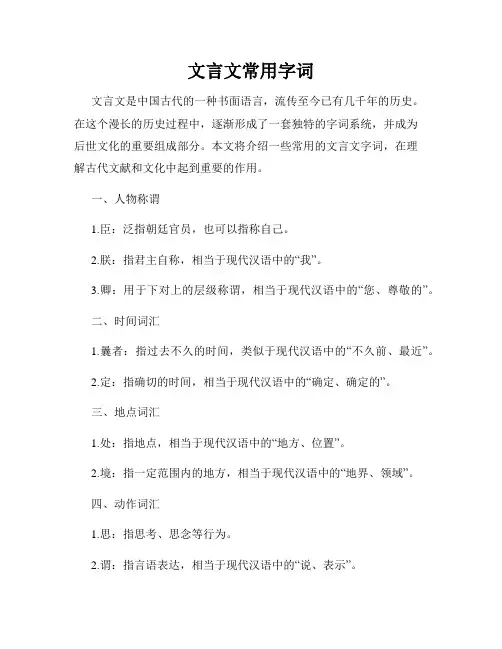 文言文常用字词

文言文是中国古代的一种书面语言，流传至今已有几千年的历史。在这个漫长的历史过程中，逐渐形成了一套独特的字词系统，并成为后世文化的重要组成部分。本文将介绍一些常用的文言文字词，在理解古代文献和文化中起到重要的作用。

一、人物称谓

1.臣：泛指朝廷官员，也可以指称自己。

2.朕：指君主自称，相当于现代汉语中的“我”。

3.卿：用于下对上的层级称谓，相当于现代汉语中的“您、尊敬的”。

二、时间词汇

1.曩者：指过去不久的时间，类似于现代汉语中的“不久前、最近”。

2.定：指确切的时间，相当于现代汉语中的“确定、确定的”。

三、地点词汇

1.处：指地点，相当于现代汉语中的“地方、位置”。

2.境：指一定范围内的地方，相当于现代汉语中的“地界、领域”。

四、动作词汇

1.思：指思考、思念等行为。

2.谓：指言语表达，相当于现代汉语中的“说、表示”。